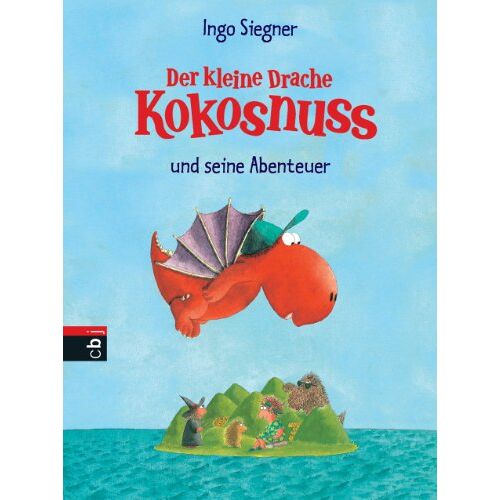 Ingo Siegner

Der kleine Drache
Kokosnuss

und seine Abenteuer

cbj